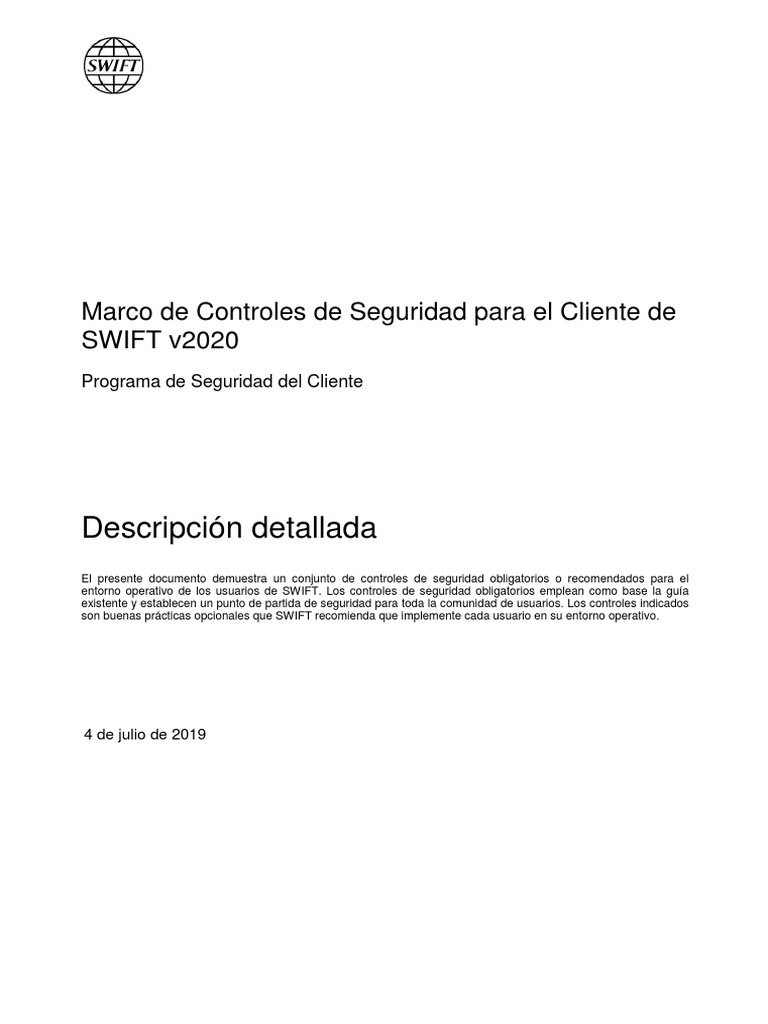 SWIFT

Marco de Controles de Seguridad para el Cliente de SWIFT v2020

Programa de Seguridad del Cliente

Descripción detallada

El presente documento demuestra un conjunto de controles de seguridad obligatorios o recomendados para el entorno operativo de los usuarios de SWIFT. Los controles de seguridad obligatorios emplean como base la guía existente y establecen un punto de partida de seguridad para toda la comunidad de usuarios. Los controles indicados son buenas prácticas opcionales que SWIFT recomienda que implemente cada usuario en su entorno operativo.

4 de julio de 2019